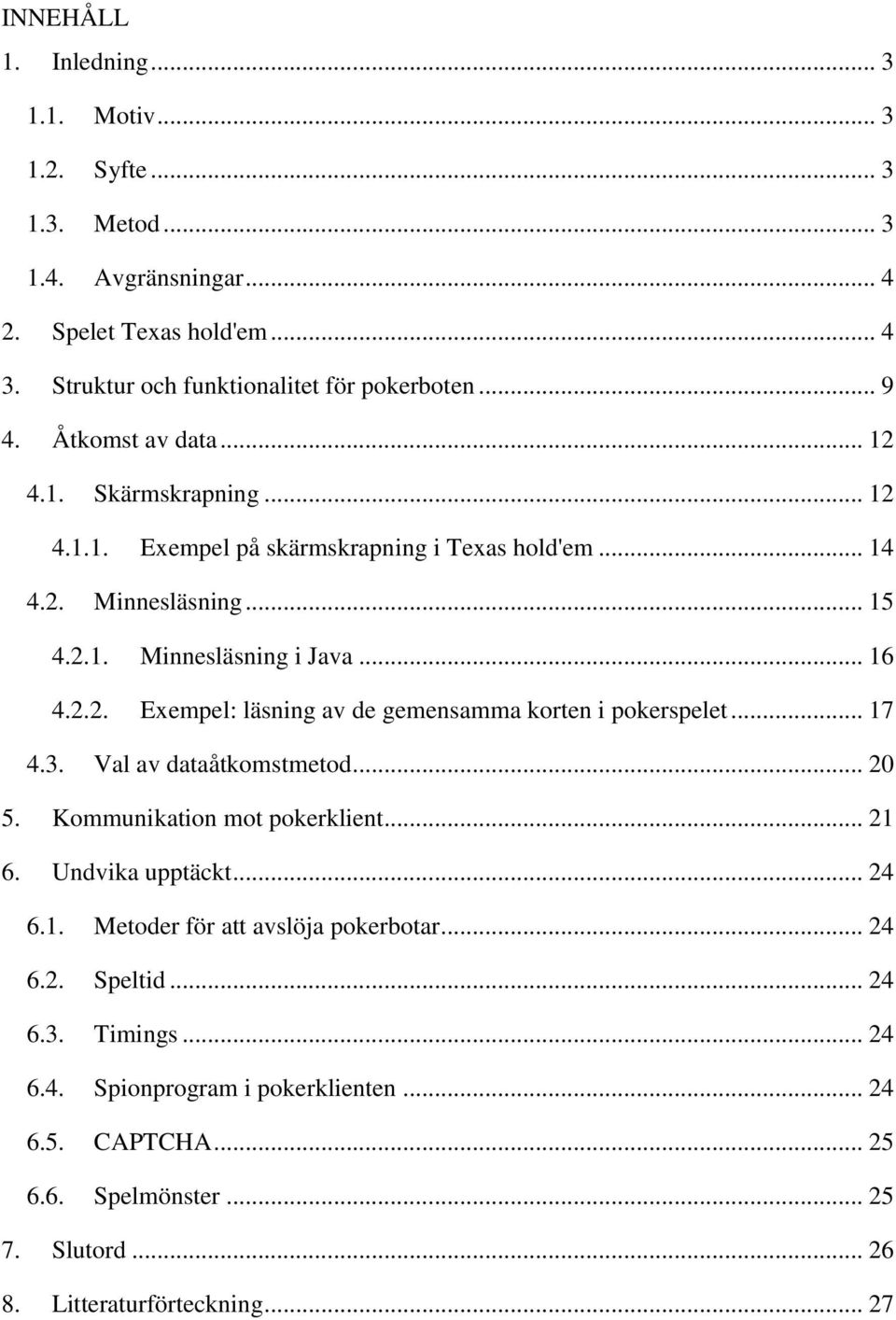 INNEHÅLL

1. Inledning ... 3

1.1. Motiv ... 3

1.2. Syfte ... 3

1.3. Metod ... 3

1.4. Avgränsningar ... 4

2. Spelet Texas hold'em ... 4

3. Struktur och funktionalitet för pokerboten ... 9

4. Åtkomst av data ... 12

4.1. Skärmskrapning ... 12

4.1.1. Exempel på skärmskrapning i Texas hold'em ... 14

4.2. Minnesläsning ... 15

4.2.1. Minnesläsning i Java ... 16

4.2.2. Exempel: läsning av de gemensamma korten i pokerspelet ... 17

4.3. Val av dataåtkomstmetod ... 20

5. Kommunikation mot pokerklient ... 21

6. Undvika upptäckt ... 24

6.1. Metoder för att avslöja pokerbotar ... 24

6.2. Speltid ... 24

6.3. Timings ... 24

6.4. Spionprogram i pokerklienten ... 24

6.5. CAPTCHA ... 25

6.6. Spelmönster ... 25

7. Slutord ... 26

8. Litteraturförteckning ... 27